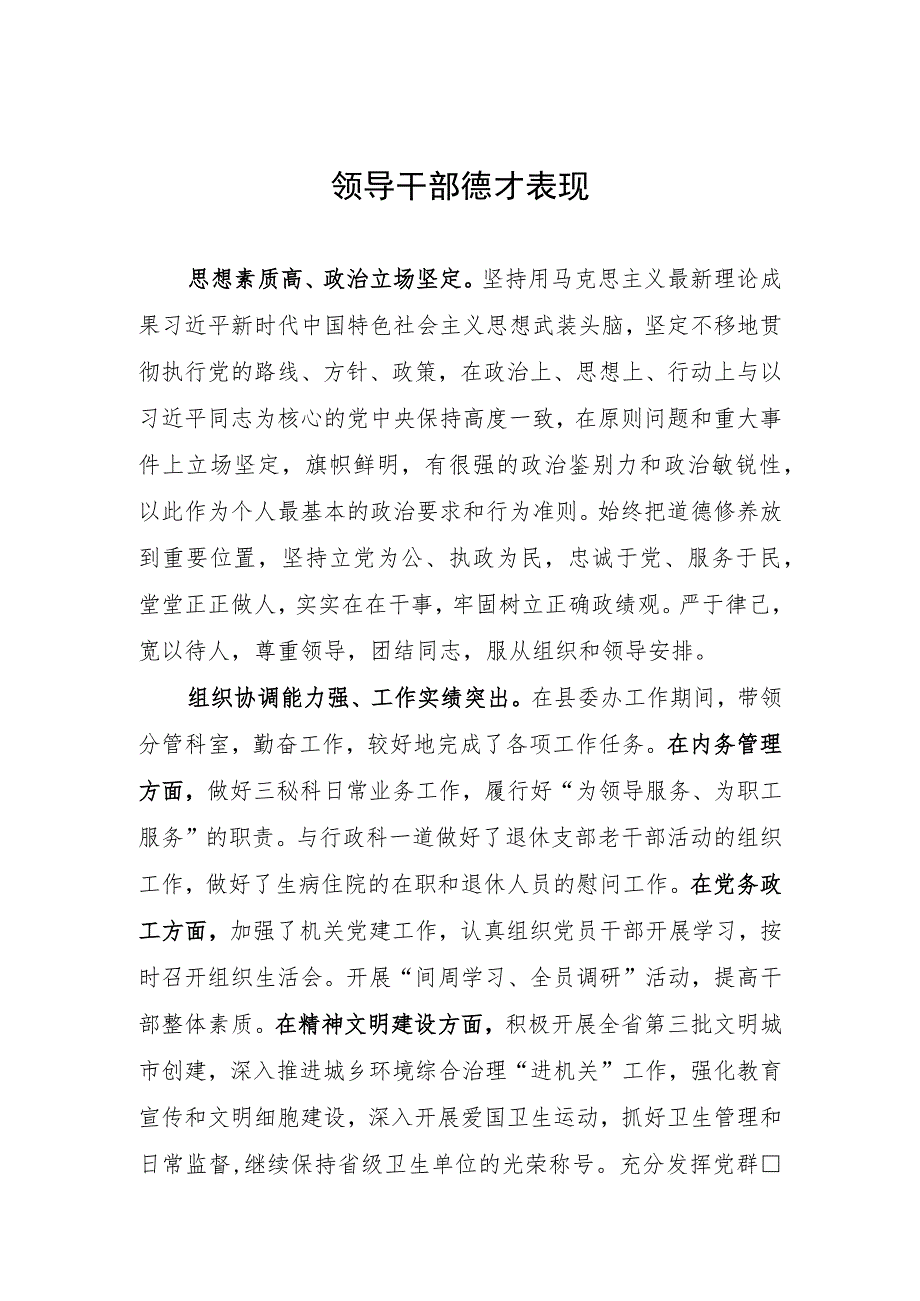 领导干部德才表现

思想素质高、政治立场坚定。坚持用马克思主义最新理论成果习近平新时代中国特色社会主义思想武装头脑，坚定不移地贯彻执行党的路线、方针、政策，在政治上、思想上、行动上与以习近平同志为核心的党中央保持高度一致，在原则问题和重大事件上立场坚定，旗帜鲜明，有很强的政治鉴别力和政治敏锐性，以此作为个人最基本的政治要求和行为准则。始终把道德修养放到重要位置，坚持立党为公、执政为民，忠诚于党、服务于民，堂堂正正做人，实实在在干事，牢固树立正确政绩观。严于律己，宽以待人，尊重领导，团结同志，服从组织和领导安排。

组织协调能力强、工作实绩突出。在县委办工作期间，带领分管科室，勤奋工作，较好地完成了各项工作任务。在内务管理方面，做好三秘科日常业务工作，履行好“为领导服务、为职工服务”的职责。与行政科一道做好了退休支部老干部活动的组织工作，做好了生病住院的在职和退休人员的慰问工作。在党务政工方面，加强了机关党建工作，认真组织党员干部开展学习，按时召开组织生活会。开展“间周学习、全员调研”活动，提高干部整体素质。在精神文明建设方面，积极开展全省第三批文明城市创建，深入推进城乡环境综合治理“进机关”工作，强化教育宣传和文明细胞建设，深入开展爱国卫生运动，抓好卫生管理和日常监督，继续保持省级卫生单位的光荣称号。充分发挥党群□